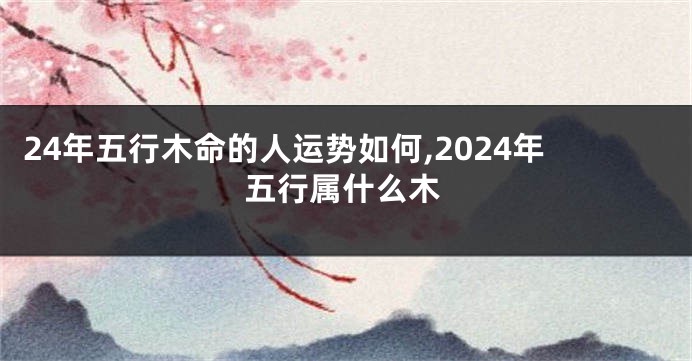 24年五行木命的人运势如何,2024年五行属什么木